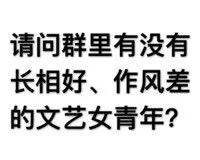 请问群里有没有长相好、作风差的文艺女青年?